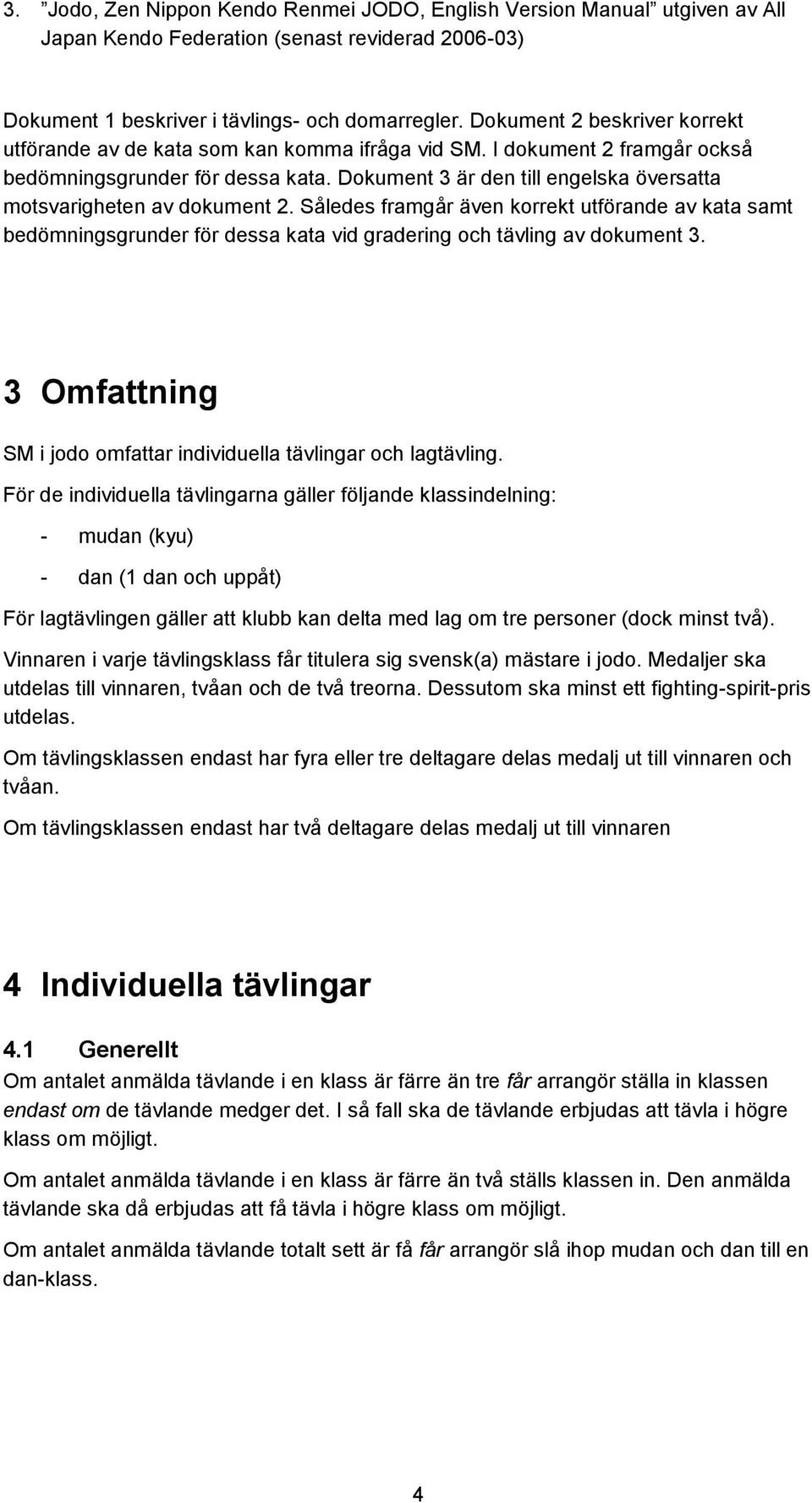 3. ”Jodo, Zen Nippon Kendo Renmei JODO, English Version Manual” utgiven av All Japan Kendo Federation (senast reviderad 2006-03)

Dokument 1 beskriver i tävlings- och domarregler. Dokument 2 beskriver korrekt utförande av de kata som kan komma ifråga vid SM. I dokument 2 framgår också bedömningsgrunder för dessa kata. Dokument 3 är den till engelska översatta motsvarigheten av dokument 2. Således framgår även korrekt utförande av kata samt bedömningsgrunder för dessa kata vid gradering och tävling av dokument 3.

3 Omfattning

SM i jodo omfattar individuella tävlingar och lagtävling.

För de individuella tävlingarna gäller följande klassindelning:

- mudan (kyu)

- dan (1 dan och uppåt)

För lagtävlingen gäller att klubb kan delta med lag om tre personer (dock minst två).

Vinnaren i varje tävlingsklass får titulera sig svensk(a) mästare i jodo. Medaljer ska utdelas till vinnaren, tvåan och de två treorna. Dessutom ska minst ett fighting-spirit-pris utdelas.

Om tävlingsklassen endast har fyra eller tre deltagare delas medalj ut till vinnaren och tvåan.

Om tävlingsklassen endast har två deltagare delas medalj ut till vinnaren

4 Individuella tävlingar

4.1 Generellt

Om antalet anmälda tävlande i en klass är färre än tre får arrangör ställa in klassen endast om de tävlande medger det. I så fall ska de tävlande erbjudas att tävla i högre klass om möjligt.

Om antalet anmälda tävlande i en klass är färre än två ställs klassen in. Den anmälda tävlande ska då erbjudas att få tävla i högre klass om möjligt.

Om antalet anmälda tävlande totalt sett är få får arrangör slå ihop mudan och dan till en dan-klass.

4